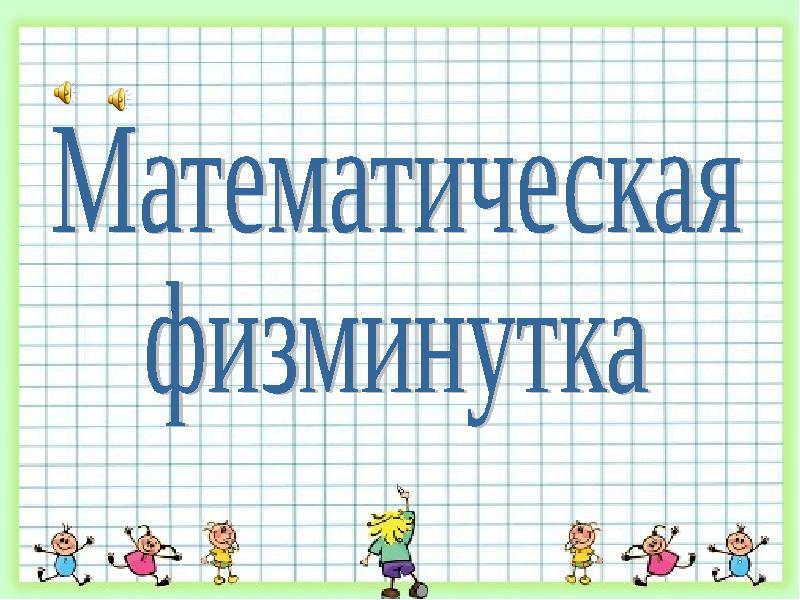 Математическая физминутка